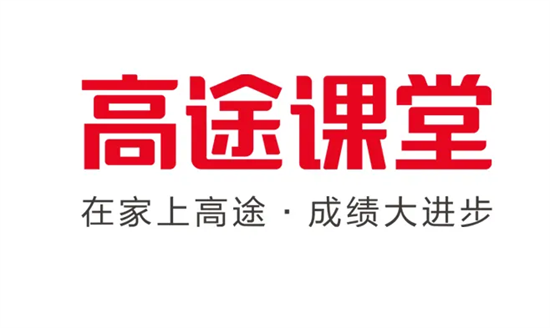 高途课堂

在家上高途 · 成绩大进步